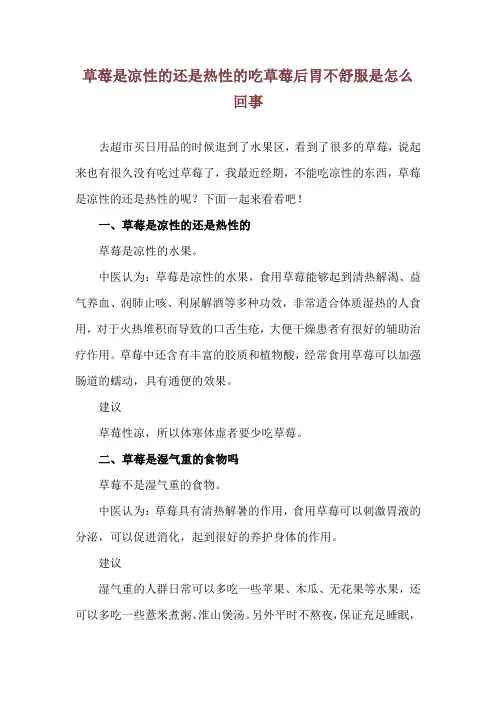 草莓是凉性的还是热性的吃草莓后胃不舒服是怎么回事

去超市买日用品的时候逛到了水果区，看到了很多的草莓，说起来也有很久没有吃过草莓了，我最近经期，不能吃凉性的东西，草莓是凉性的还是热性的呢？下面一起来看看吧！

一、草莓是凉性的还是热性的

草莓是凉性的水果。

中医认为：草莓是凉性的水果，食用草莓能够起到清热解渴、益气养血、润肺止咳、利尿解酒等多种功效，非常适合体质湿热的人食用，对于火热堆积而导致的口舌生疮，大便干燥患者有很好的辅助治疗作用。草莓中还含有丰富的胶质和植物酸，经常食用草莓可以加强肠道的蠕动，具有通便的效果。

建议

草莓性凉，所以体寒体虚者要少吃草莓。

二、草莓是湿气重的食物吗

草莓不是湿气重的食物。

中医认为：草莓具有清热解暑的作用，食用草莓可以刺激胃液的分泌，可以促进消化，起到很好的养护身体的作用。

建议

湿气重的人群日常可以多吃一些苹果、木瓜、无花果等水果，还可以多吃一些薏米煮粥、淮山煲汤。另外平时不熬夜，保证充足睡眠，